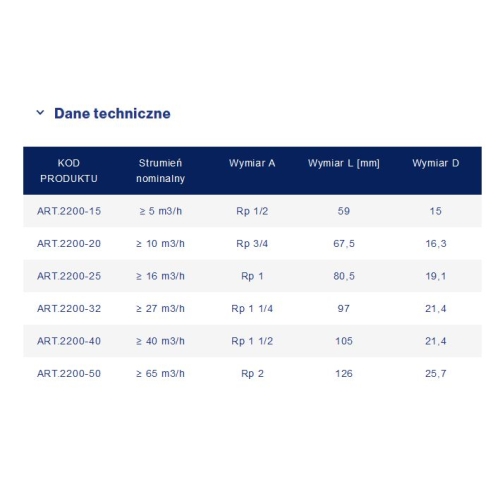 Dane techniczne

| KOD PRODUKTU | Strumień nominalny | Wymiar A | Wymiar L [mm] | Wymiar D |
|---|---|---|---|---|
| ART.2200-15 | ≥ 5 m3/h | Rp 1/2 | 59 | 15 |
| ART.2200-20 | ≥ 10 m3/h | Rp 3/4 | 67,5 | 16,3 |
| ART.2200-25 | ≥ 16 m3/h | Rp 1 | 80,5 | 19,1 |
| ART.2200-32 | ≥ 27 m3/h | Rp 1 1/4 | 97 | 21,4 |
| ART.2200-40 | ≥ 40 m3/h | Rp 1 1/2 | 105 | 21,4 |
| ART.2200-50 | ≥ 65 m3/h | Rp 2 | 126 | 25,7 |